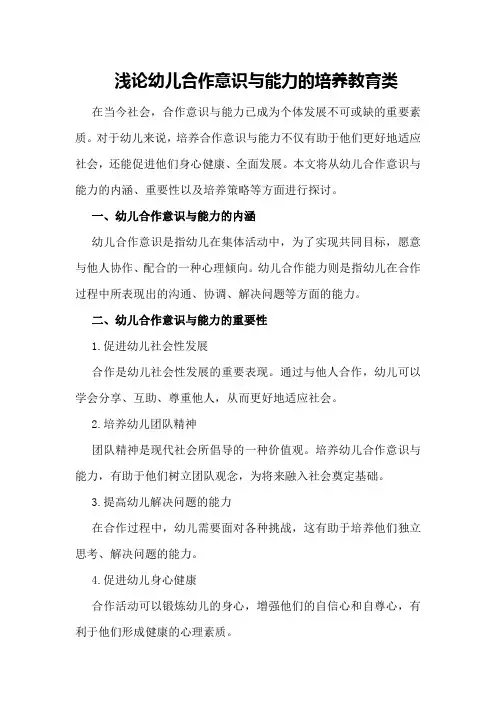 浅论幼儿合作意识与能力的培养教育类

在当今社会，合作意识与能力已成为个体发展不可或缺的重要素质。对于幼儿来说，培养合作意识与能力不仅有助于他们更好地适应社会，还能促进他们身心健康、全面发展。本文将从幼儿合作意识与能力的内涵、重要性以及培养策略等方面进行探讨。

一、幼儿合作意识与能力的内涵

幼儿合作意识是指幼儿在集体活动中，为了实现共同目标，愿意与他人协作、配合的一种心理倾向。幼儿合作能力则是指幼儿在合作过程中所表现出的沟通、协调、解决问题等方面的能力。

二、幼儿合作意识与能力的重要性

1.促进幼儿社会性发展

合作是幼儿社会性发展的重要表现。通过与他人合作，幼儿可以学会分享、互助、尊重他人，从而更好地适应社会。

2.培养幼儿团队精神

团队精神是现代社会所倡导的一种价值观。培养幼儿合作意识与能力，有助于他们树立团队观念，为将来融入社会奠定基础。

3.提高幼儿解决问题的能力

在合作过程中，幼儿需要面对各种挑战，这有助于培养他们独立思考、解决问题的能力。

4.促进幼儿身心健康

合作活动可以锻炼幼儿的身心，增强他们的自信心和自尊心，有利于他们形成健康的心理素质。